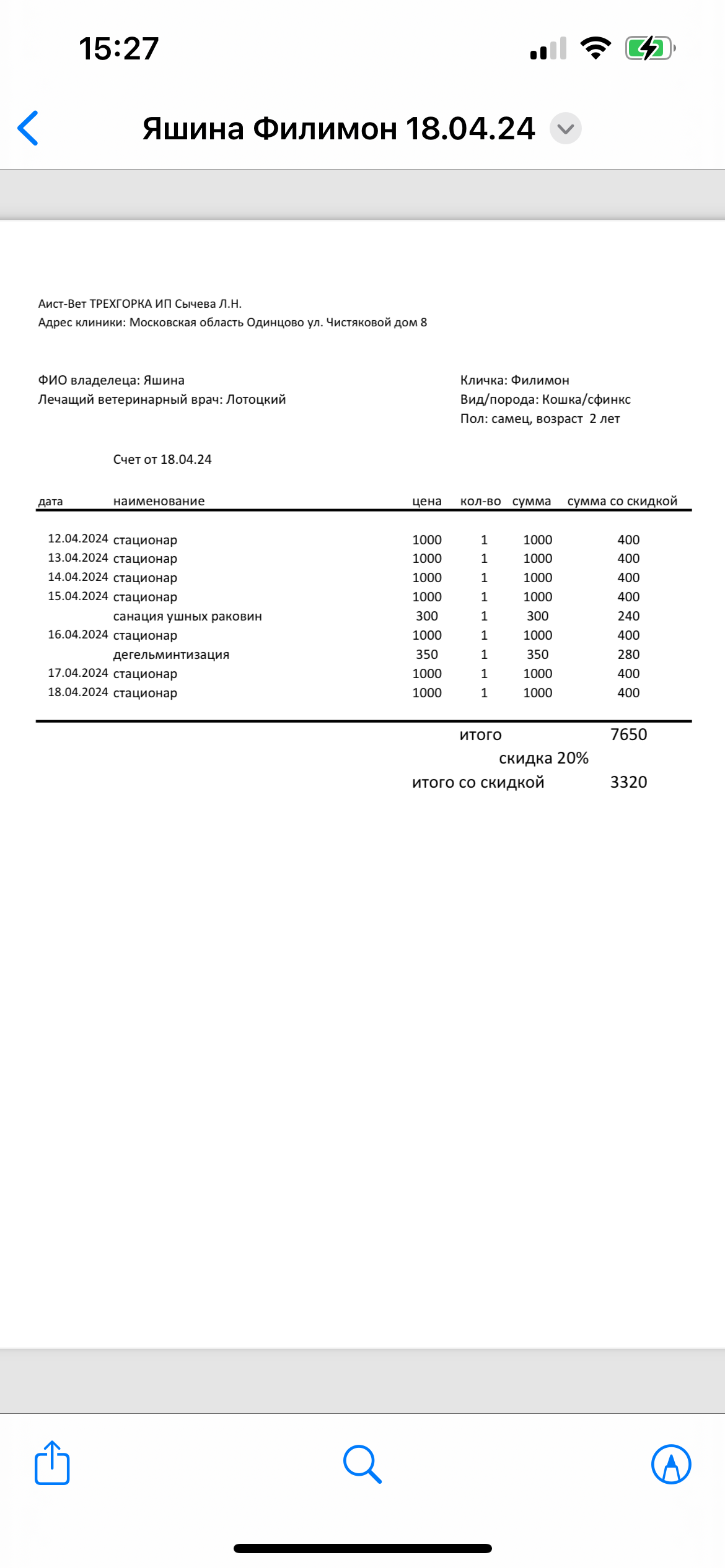 15:27

Яшина Филимон 18.04.24

Аист-Вет ТРЕХГОРКА ИП Сычева Л.Н.
Адрес клиники: Московская область Одинцово ул. Чистяковой дом 8

ФИО владелеца: Яшина
Лечащий ветеринарный врач: Лотоцкий

Кличка: Филимон
Вид/порода: Кошка/сфинкс
Пол: самец, возраст 2 лет

Счет от 18.04.24

| дата | наименование | цена | кол-во | сумма | сумма со скидкой |
|---|---|---|---|---|---|
| 12.04.2024 | стационар | 1000 | 1 | 1000 | 400 |
| 13.04.2024 | стационар | 1000 | 1 | 1000 | 400 |
| 14.04.2024 | стационар | 1000 | 1 | 1000 | 400 |
| 15.04.2024 | стационар | 1000 | 1 | 1000 | 400 |
| | санация ушных раковин | 300 | 1 | 300 | 240 |
| 16.04.2024 | стационар | 1000 | 1 | 1000 | 400 |
| | дегельминтизация | 350 | 1 | 350 | 280 |
| 17.04.2024 | стационар | 1000 | 1 | 1000 | 400 |
| 18.04.2024 | стационар | 1000 | 1 | 1000 | 400 |

итого 7650
скидка 20%
итого со скидкой 3320